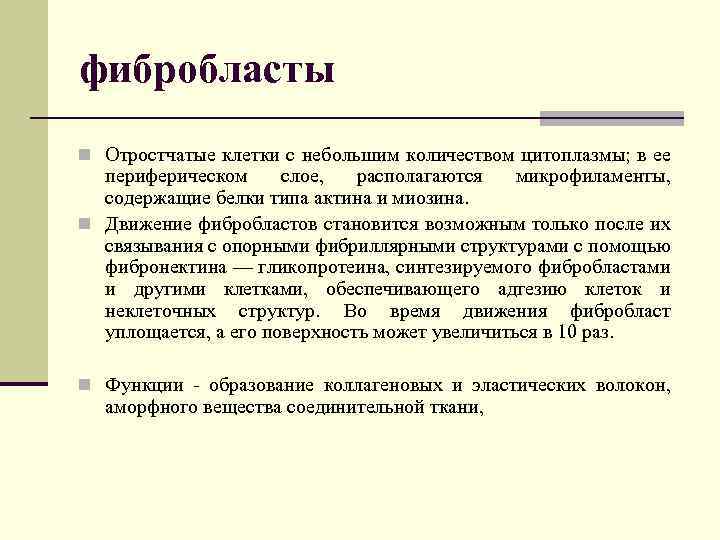 фибробласты

Отростчатые клетки с небольшим количеством цитоплазмы; в ее периферическом слое, располагаются микрофиламенты, содержащие белки типа актина и миозина.

Движение фибробластов становится возможным только после их связывания с опорными фибриллярными структурами с помощью фибронектина — гликопротеина, синтезируемого фибробластами и другими клетками, обеспечивающего адгезию клеток и неклеточных структур. Во время движения фибробласт уплощается, а его поверхность может увеличиться в 10 раз.

Функции - образование коллагеновых и эластических волокон, аморфного вещества соединительной ткани,